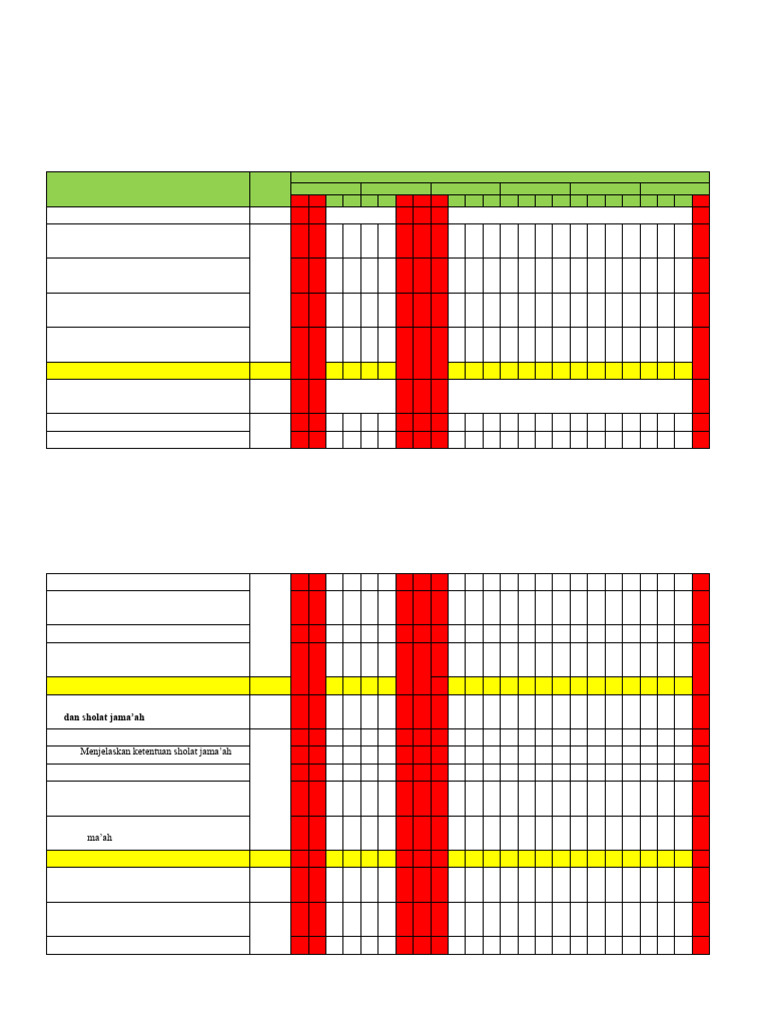 dan sholat jama'ah

Menjelaskan ketentuan sholat jama'ah

ma'ah